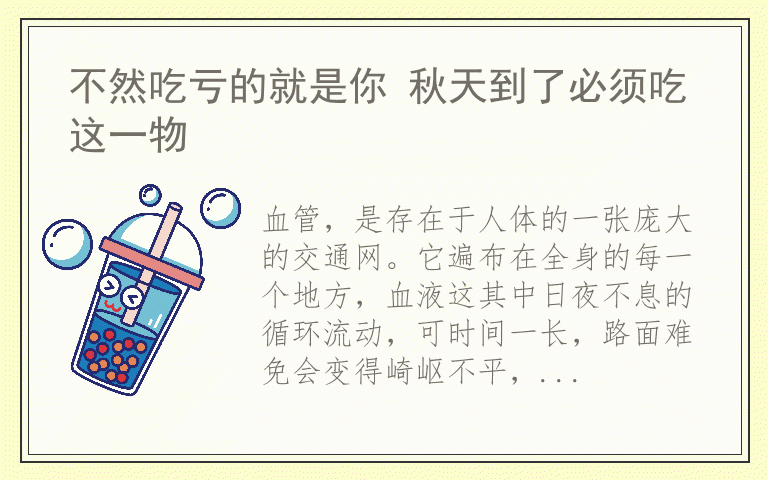 不然吃亏的就是你 秋天到了必须吃这一物

血管，是存在于人体的一张庞大的交通网。它遍布在全身的每一个地方，血液这其中日夜不息的循环流动，可时间一长，路面难免会变得崎岖不平，...